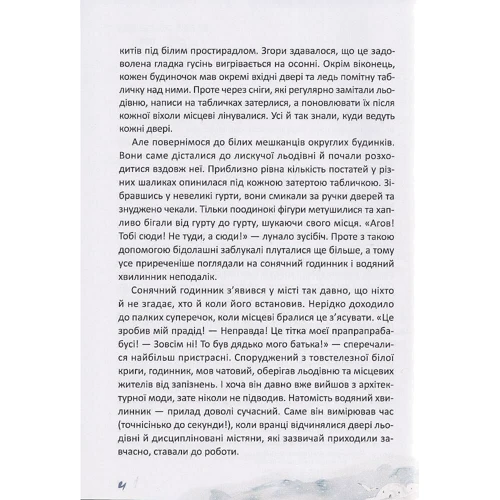 китів під білим простирадлом. Згори здавалося, що це задоволена гладка гусінь вигрівається на осонні. Окрім віконець, кожен будиночок мав окремі вхідні двері та ледь помітну табличку над ними. Проте через сніги, які регулярно замітали льодівню, написи на табличках затерлися, а поновлювати їх після кожної віхоли місцеві лінувалися. Усі й так знали, куди ведуть кожні двері.

Але повернімося до білих мешканців округлих будинків. Вони саме дісталися до лискучої льодівні й почали розходитися вздовж неї. Приблизно рівна кількість постатей у різних шаликах опинилася під кожною затертою табличкою. Зібравшись у невеликі гурти, вони смикали за ручки дверей та знуджено чекали. Тільки поодинокі фігури метушилися та хапливо бігали від гурту до гурту, шукаючи свого місця. «Агов! Тобі сюди! Не туди, а сюди!» — лунало зусібіч. Проте з такою допомогою бідолашні заблукалі плуталися ще більше, а тому усе приреченіше поглядали на сонячний годинник і водяний хвилинник неподалік.

Сонячний годинник з'явився у місті так давно, що ніхто й не згадає, хто й коли його встановив. Нерідко доходило до палких суперечок, коли місцеві бралися це з'ясувати. «Це зробив мій прадід! — Неправда! Це тітка моєї прапрапрабабусі! — Зовсім ні! То був дядько мого батька!» — сперечалися найбільш пристрасні. Споруджений з товстелезної білої криги, годинник, мов чатовий, оберігав льодівню та місцевих жителів від запізнень. І хоча він давно вже вийшов з архітектурної моди, зате ніколи не підводив. Натомість водяний хвилинник — прилад доволі сучасний. Саме він вимірював час (точнісінько до секунди!), коли вранці відчинялися двері льодівні й дисципліновані містяни, які зазвичай приходили завчасно, ставали до роботи.

4